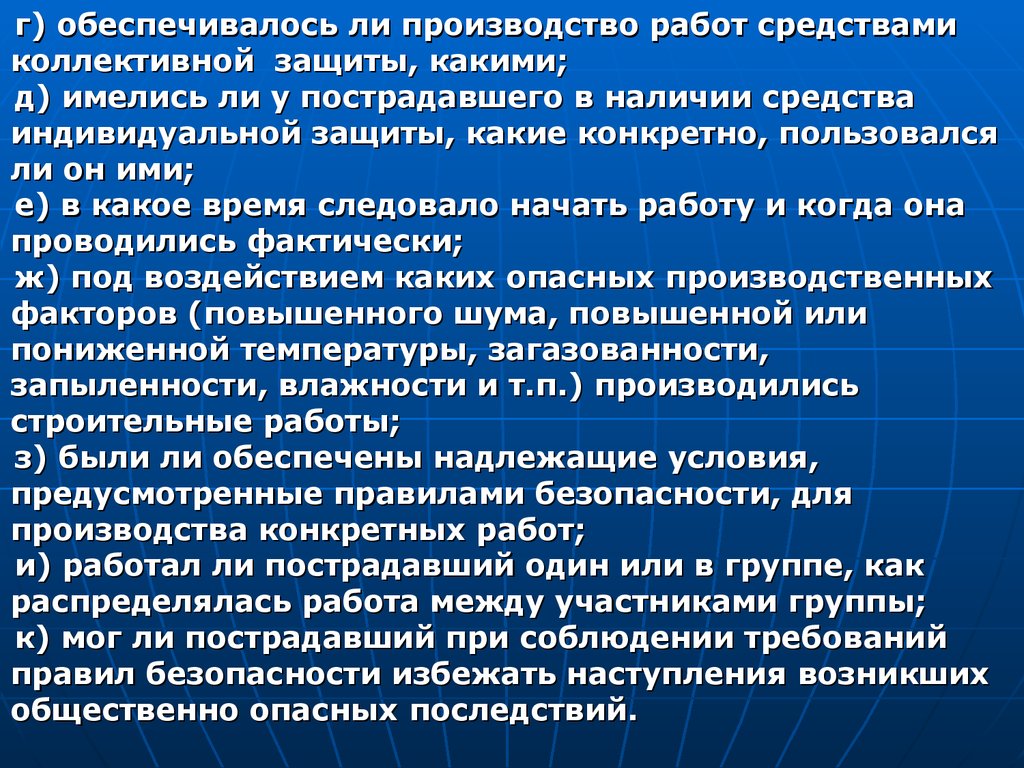 г) обеспечивалось ли производство работ средствами коллективной защиты, какими;

д) имелись ли у пострадавшего в наличии средства индивидуальной защиты, какие конкретно, пользовался ли он ими;

е) в какое время следовало начать работу и когда она проводились фактически;

ж) под воздействием каких опасных производственных факторов (повышенного шума, повышенной или пониженной температуры, загазованности, запыленности, влажности и т.п.) производились строительные работы;

з) были ли обеспечены надлежащие условия, предусмотренные правилами безопасности, для производства конкретных работ;

и) работал ли пострадавший один или в группе, как распределялась работа между участниками группы;

к) мог ли пострадавший при соблюдении требований правил безопасности избежать наступления возникших общественно опасных последствий.